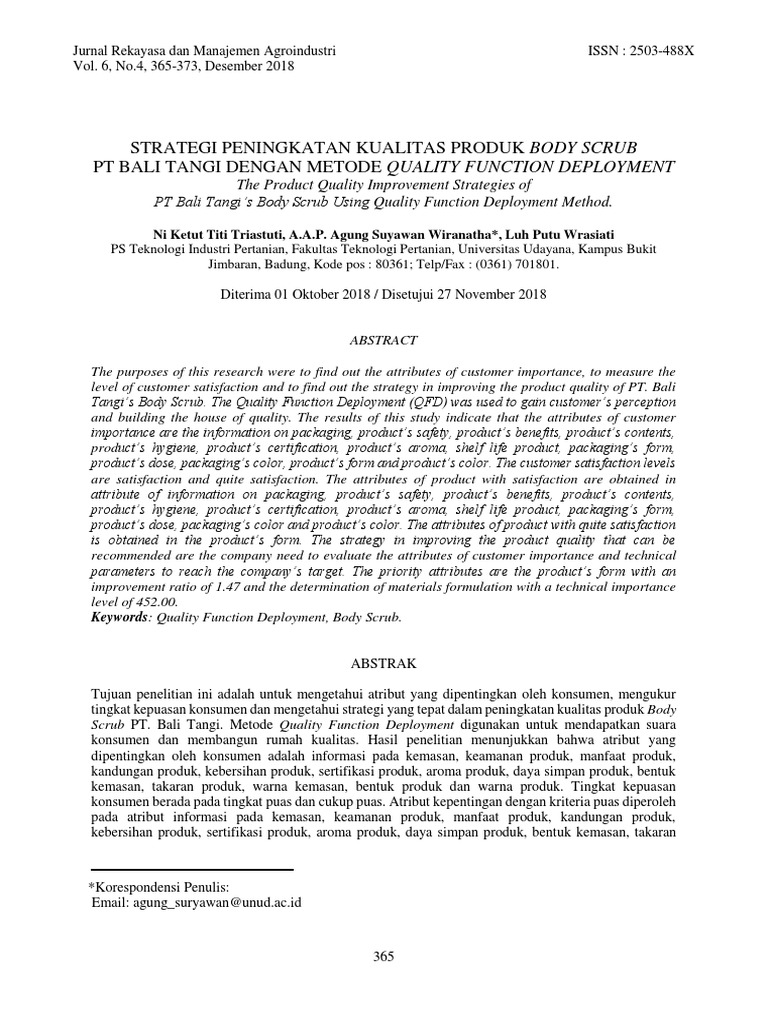 Jurnal Rekayasa dan Manajemen Agroindustri
Vol. 6, No.4, 365-373, Desember 2018

ISSN : 2503-488X

STRATEGI PENINGKATAN KUALITAS PRODUK BODY SCRUB
PT BALI TANGI DENGAN METODE QUALITY FUNCTION DEPLOYMENT
The Product Quality Improvement Strategies of
PT Bali Tangi's Body Scrub Using Quality Function Deployment Method.

Ni Ketut Titi Triastuti, A.A.P. Agung Suyawan Wiranatha*, Luh Putu Wrasiati
PS Teknologi Industri Pertanian, Fakultas Teknologi Pertanian, Universitas Udayana, Kampus Bukit Jimbaran, Badung, Kode pos : 80361; Telp/Fax : (0361) 701801.

Diterima 01 Oktober 2018 / Disetujui 27 November 2018

ABSTRACT

The purposes of this research were to find out the attributes of customer importance, to measure the level of customer satisfaction and to find out the strategy in improving the product quality of PT. Bali Tangi's Body Scrub. The Quality Function Deployment (QFD) was used to gain customer's perception and building the house of quality. The results of this study indicate that the attributes of customer importance are the information on packaging, product's safety, product's benefits, product's contents, product's hygiene, product's certification, product's aroma, shelf life product, packaging's form, product's dose, packaging's color, product's form and product's color. The customer satisfaction levels are satisfaction and quite satisfaction. The attributes of product with satisfaction are obtained in attribute of information on packaging, product's safety, product's benefits, product's contents, product's hygiene, product's certification, product's aroma, shelf life product, packaging's form, product's dose, packaging's color and product's color. The attributes of product with quite satisfaction is obtained in the product's form. The strategy in improving the product quality that can be recommended are the company need to evaluate the attributes of customer importance and technical parameters to reach the company's target. The priority attributes are the product's form with an improvement ratio of 1.47 and the determination of materials formulation with a technical importance level of 452.00.
Keywords: Quality Function Deployment, Body Scrub.

ABSTRAK

Tujuan penelitian ini adalah untuk mengetahui atribut yang dipentingkan oleh konsumen, mengukur tingkat kepuasan konsumen dan mengetahui strategi yang tepat dalam peningkatan kualitas produk Body Scrub PT. Bali Tangi. Metode Quality Function Deployment digunakan untuk mendapatkan suara konsumen dan membangun rumah kualitas. Hasil penelitian menunjukkan bahwa atribut yang dipentingkan oleh konsumen adalah informasi pada kemasan, keamanan produk, manfaat produk, kandungan produk, kebersihan produk, sertifikasi produk, aroma produk, daya simpan produk, bentuk kemasan, takaran produk, warna kemasan, bentuk produk dan warna produk. Tingkat kepuasan konsumen berada pada tingkat puas dan cukup puas. Atribut kepentingan dengan kriteria puas diperoleh pada atribut informasi pada kemasan, keamanan produk, manfaat produk, kandungan produk, kebersihan produk, sertifikasi produk, aroma produk, daya simpan produk, bentuk kemasan, takaran

*Korespondensi Penulis:
Email: agung_suryawan@unud.ac.id

365